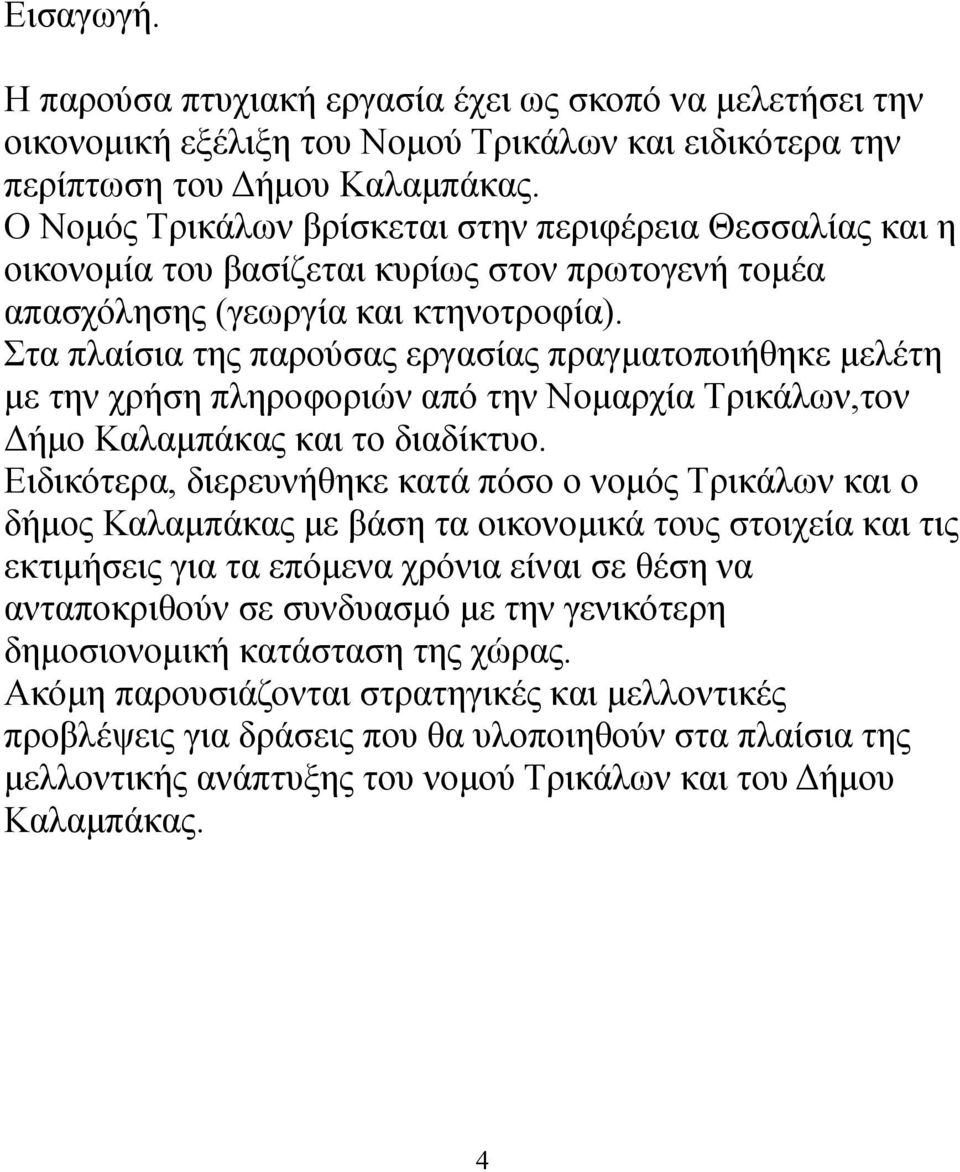 Εισαγωγή.

Η παρούσα πτυχιακή εργασία έχει ως σκοπό να μελετήσει την οικονομική εξέλιξη του Νομού Τρικάλων και ειδικότερα την περίπτωση του Δήμου Καλαμπάκας.
Ο Νομός Τρικάλων βρίσκεται στην περιφέρεια Θεσσαλίας και η οικονομία του βασίζεται κυρίως στον πρωτογενή τομέα απασχόλησης (γεωργία και κτηνοτροφία).
Στα πλαίσια της παρούσας εργασίας πραγματοποιήθηκε μελέτη με την χρήση πληροφοριών από την Νομαρχία Τρικάλων,τον Δήμο Καλαμπάκας και το διαδίκτυο.
Ειδικότερα, διερευνήθηκε κατά πόσο ο νομός Τρικάλων και ο δήμος Καλαμπάκας με βάση τα οικονομικά τους στοιχεία και τις εκτιμήσεις για τα επόμενα χρόνια είναι σε θέση να ανταποκριθούν σε συνδυασμό με την γενικότερη δημοσιονομική κατάσταση της χώρας.
Ακόμη παρουσιάζονται στρατηγικές και μελλοντικές προβλέψεις για δράσεις που θα υλοποιηθούν στα πλαίσια της μελλοντικής ανάπτυξης του νομού Τρικάλων και του Δήμου Καλαμπάκας.

4